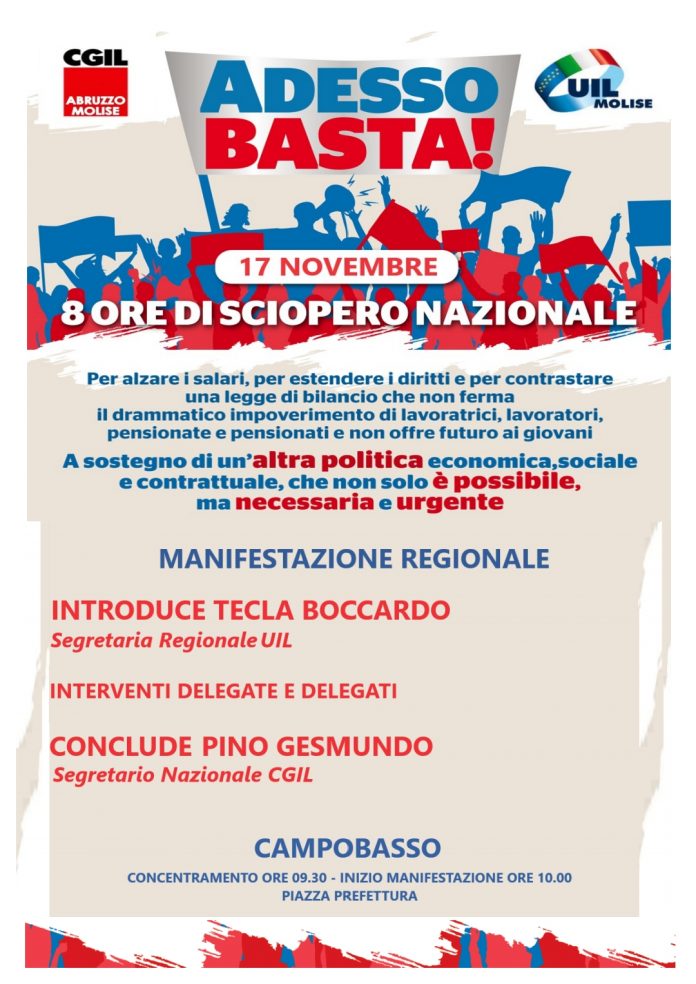 CGIL
ABRUZZO MOLISE

ADESSO BASTA!

UIL MOLISE

17 NOVEMBRE
8 ORE DI SCIOPERO NAZIONALE

Per alzare i salari, per estendere i diritti e per contrastare una legge di bilancio che non ferma il drammatico impoverimento di lavoratrici, lavoratori, pensionate e pensionati e non offre futuro ai giovani

A sostegno di un'altra politica economica,sociale e contrattuale, che non solo è possibile, ma necessaria e urgente

MANIFESTAZIONE REGIONALE

INTRODUCE TECLA BOCCARDO
Segretaria Regionale UIL

INTERVENTI DELEGATE E DELEGATI

CONCLUDE PINO GESMUNDO
Segretario Nazionale CGIL

CAMPOBASSO
CONCENTRAMENTO ORE 09.30 - INIZIO MANIFESTAZIONE ORE 10.00
PIAZZA PREFETTURA